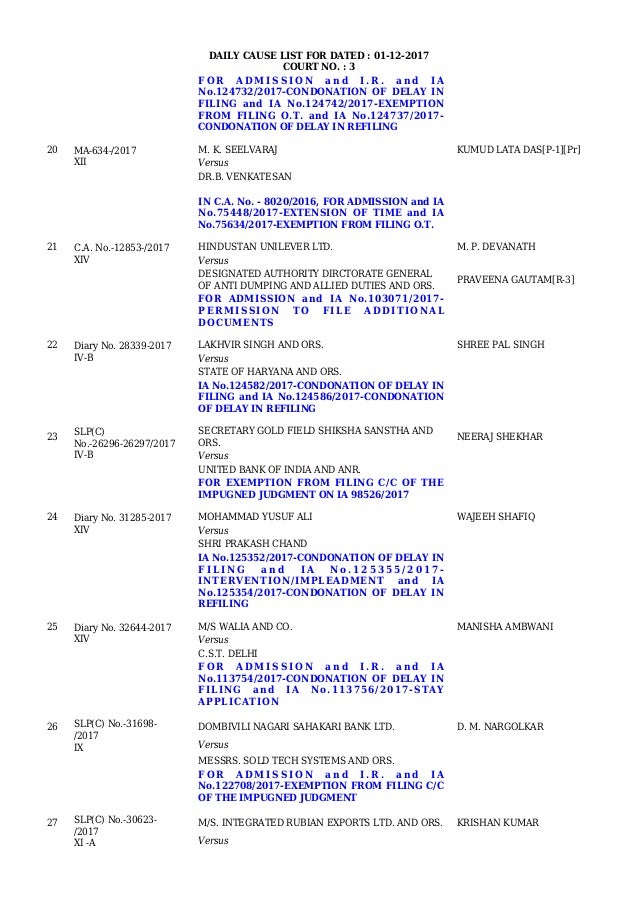 DAILY CAUSE LIST FOR DATED : 01-12-2017
COURT NO. : 3

FOR ADMISSION and I.R. and IA No.124732/2017-CONDONATION OF DELAY IN FILING and IA No.124742/2017-EXEMPTION FROM FILING O.T. and IA No.124737/2017-CONDONATION OF DELAY IN REFILING

20 MA-634-/2017 XII
M. K. SEELVARAJ
Versus
DR.B. VENKATESAN
KUMUD LATA DAS[P-1][Pr]

IN C.A. No. - 8020/2016, FOR ADMISSION and IA No.75448/2017-EXTENSION OF TIME and IA No.75634/2017-EXEMPTION FROM FILING O.T.

21 C.A. No.-12853-/2017 XIV
HINDUSTAN UNILEVER LTD.
Versus
DESIGNATED AUTHORITY DIRCTORATE GENERAL OF ANTI DUMPING AND ALLIED DUTIES AND ORS.
FOR ADMISSION and IA No.103071/2017-PERMISSION TO FILE ADDITIONAL DOCUMENTS
M. P. DEVANATH
PRAVEENA GAUTAM[R-3]

22 Diary No. 28339-2017 IV-B
LAKHVIR SINGH AND ORS.
Versus
STATE OF HARYANA AND ORS.
IA No.124582/2017-CONDONATION OF DELAY IN FILING and IA No.124586/2017-CONDONATION OF DELAY IN REFILING
SHREE PAL SINGH

23 SLP(C) No.-26296-26297/2017 IV-B
SECRETARY GOLD FIELD SHIKSHA SANSTHA AND ORS.
Versus
UNITED BANK OF INDIA AND ANR.
FOR EXEMPTION FROM FILING C/C OF THE IMPUGNED JUDGMENT ON IA 98526/2017
NEERAJ SHEKHAR

24 Diary No. 31285-2017 XIV
MOHAMMAD YUSUF ALI
Versus
SHRI PRAKASH CHAND
IA No.125352/2017-CONDONATION OF DELAY IN FILING and IA No.125355/2017-INTERVENTION/IMPLEADMENT and IA No.125354/2017-CONDONATION OF DELAY IN REFILING
WAJEEH SHAFIQ

25 Diary No. 32644-2017 XIV
M/S WALIA AND CO.
Versus
C.S.T. DELHI
FOR ADMISSION and I.R. and IA No.113754/2017-CONDONATION OF DELAY IN FILING and IA No.113756/2017-STAY APPLICATION
MANISHA AMBWANI

26 SLP(C) No.-31698-/2017 IX
DOMBIVILI NAGARI SAHAKARI BANK LTD.
Versus
MESSRS. SOLD TECH SYSTEMS AND ORS.
FOR ADMISSION and I.R. and IA No.122708/2017-EXEMPTION FROM FILING C/C OF THE IMPUGNED JUDGMENT
D. M. NARGOLKAR

27 SLP(C) No.-30623-/2017 XI -A
M/S. INTEGRATED RUBIAN EXPORTS LTD. AND ORS.
Versus
KRISHAN KUMAR